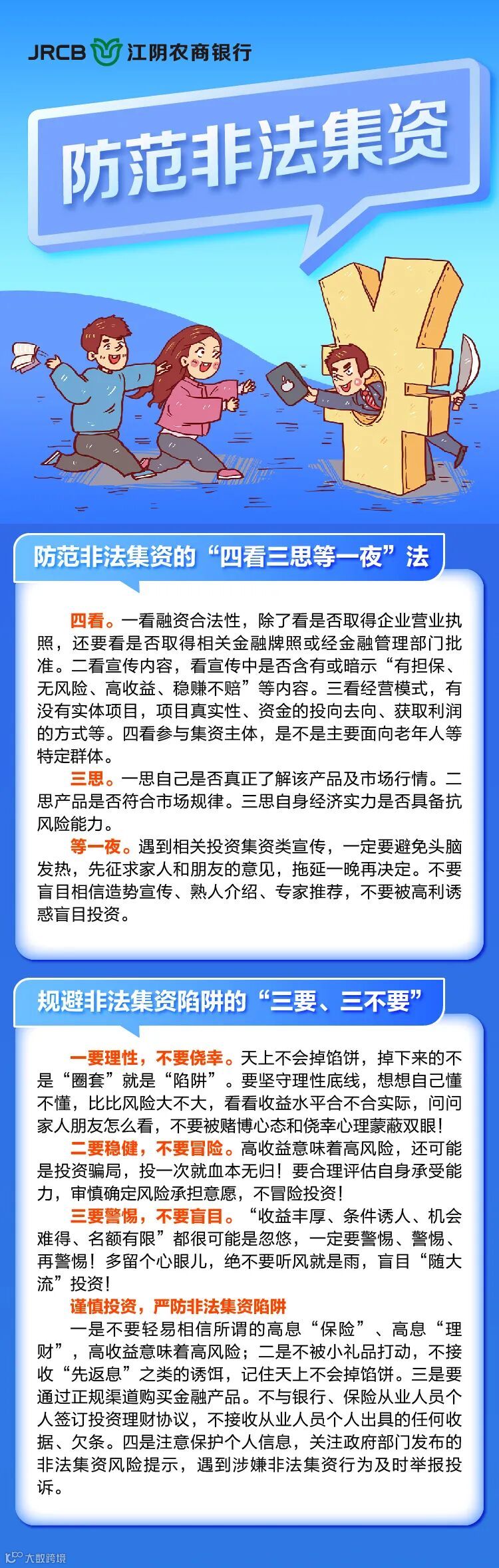 JRCB 江阴农商银行

防范非法集资

防范非法集资的“四看三思等一夜”法

四看。一看融资合法性，除了看是否取得企业营业执照，还要看是否取得相关金融牌照或经金融管理部门批准。二看宣传内容，看宣传中是否含有或暗示“有担保、无风险、高收益、稳赚不赔”等内容。三看经营模式，有没有实体项目，项目真实性、资金的投向去向、获取利润的方式等。四看参与集资主体，是不是主要面向老年人等特定群体。

三思。一思自己是否真正了解该产品及市场行情。二思产品是否符合市场规律。三思自身经济实力是否具备抗风险能力。

等一夜。遇到相关投资集资类宣传，一定要避免头脑发热，先征求家人和朋友的意见，拖延一晚再决定。不要盲目相信造势宣传、熟人介绍、专家推荐，不要被高利诱惑盲目投资。

规避非法集资陷阱的“三要、三不要”

一要理性，不要侥幸。天上不会掉馅饼，掉下来的不是“圈套”就是“陷阱”。要坚守理性底线，想想自己懂不懂，比比风险大不大，看看收益水平合不合实际，问问家人朋友怎么看，不要被赌博心态和侥幸心理蒙蔽双眼！

二要稳健，不要冒险。高收益意味着高风险，还可能是投资骗局，投一次就血本无归！要合理评估自身承受能力，审慎确定风险承担意愿，不冒险投资！

三要警惕，不要盲目。“收益丰厚、条件诱人、机会难得、名额有限”都很可能是忽悠，一定要警惕、警惕、再警惕！多留个心眼儿，绝不要听风就是雨，盲目“随大流”投资！

谨慎投资，严防非法集资陷阱

一是不要轻易相信所谓的高息“保险”、高息“理财”，高收益意味着高风险；二是不被小礼品打动，不接收“先返息”之类的诱饵，记住天上不会掉馅饼。三是要通过正规渠道购买金融产品。不与银行、保险从业人员个人签订投资理财协议，不接收从业人员个人出具的任何收据、欠条。四是注意保护个人信息，关注政府部门发布的非法集资风险提示，遇到涉嫌非法集资行为及时举报投诉。

大数跨境